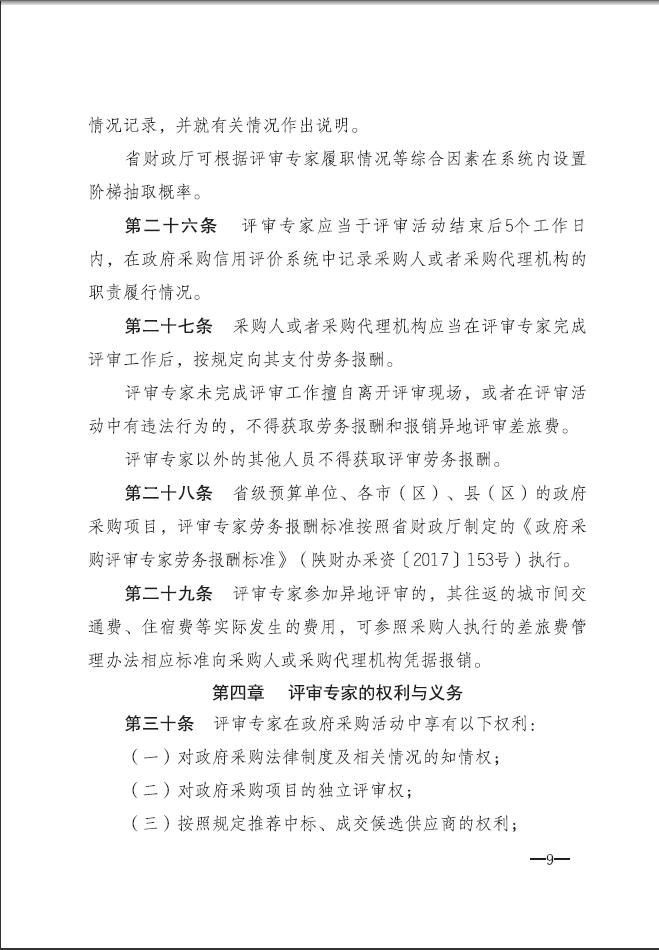 情况记录，并就有关情况作出说明。

省财政厅可根据评审专家履职情况等综合因素在系统内设置阶梯抽取概率。

第二十六条　评审专家应当于评审活动结束后5个工作日内，在政府采购信用评价系统中记录采购人或者采购代理机构的职责履行情况。

第二十七条　采购人或者采购代理机构应当在评审专家完成评审工作后，按规定向其支付劳务报酬。

评审专家未完成评审工作擅自离开评审现场，或者在评审活动中有违法行为的，不得获取劳务报酬和报销异地评审差旅费。

评审专家以外的其他人员不得获取评审劳务报酬。

第二十八条　省级预算单位、各市（区）、县（区）的政府采购项目，评审专家劳务报酬标准按照省财政厅制定的《政府采购评审专家劳务报酬标准》（陕财办采资〔2017〕153号）执行。

第二十九条　评审专家参加异地评审的，其往返的城市间交通费、住宿费等实际发生的费用，可参照采购人执行的差旅费管理办法相应标准向采购人或采购代理机构凭据报销。

第四章　评审专家的权利与义务

第三十条　评审专家在政府采购活动中享有以下权利：

（一）对政府采购法律制度及相关情况的知情权；

（二）对政府采购项目的独立评审权；

（三）按照规定推荐中标、成交候选供应商的权利；

—9—